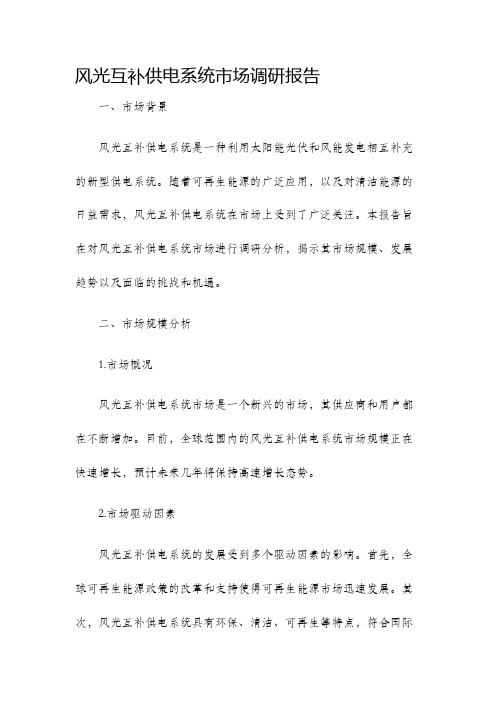 风光互补供电系统市场调研报告

一、市场背景

风光互补供电系统是一种利用太阳能光伏和风能发电相互补充的新型供电系统。随着可再生能源的广泛应用，以及对清洁能源的日益需求，风光互补供电系统在市场上受到了广泛关注。本报告旨在对风光互补供电系统市场进行调研分析，揭示其市场规模、发展趋势以及面临的挑战和机遇。

二、市场规模分析

1.市场概况

风光互补供电系统市场是一个新兴的市场，其供应商和用户都在不断增加。目前，全球范围内的风光互补供电系统市场规模正在快速增长，预计未来几年将保持高速增长态势。

2.市场驱动因素

风光互补供电系统的发展受到多个驱动因素的影响。首先，全球可再生能源政策的改革和支持使得可再生能源市场迅速发展。其次，风光互补供电系统具有环保、清洁、可再生等特点，符合国际